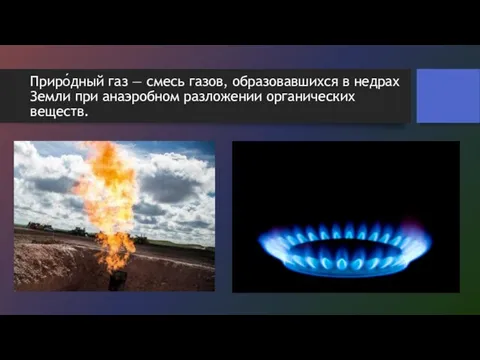 Приро́дный газ — смесь газов, образовавшихся в недрах Земли при анаэробном разложении органических веществ.